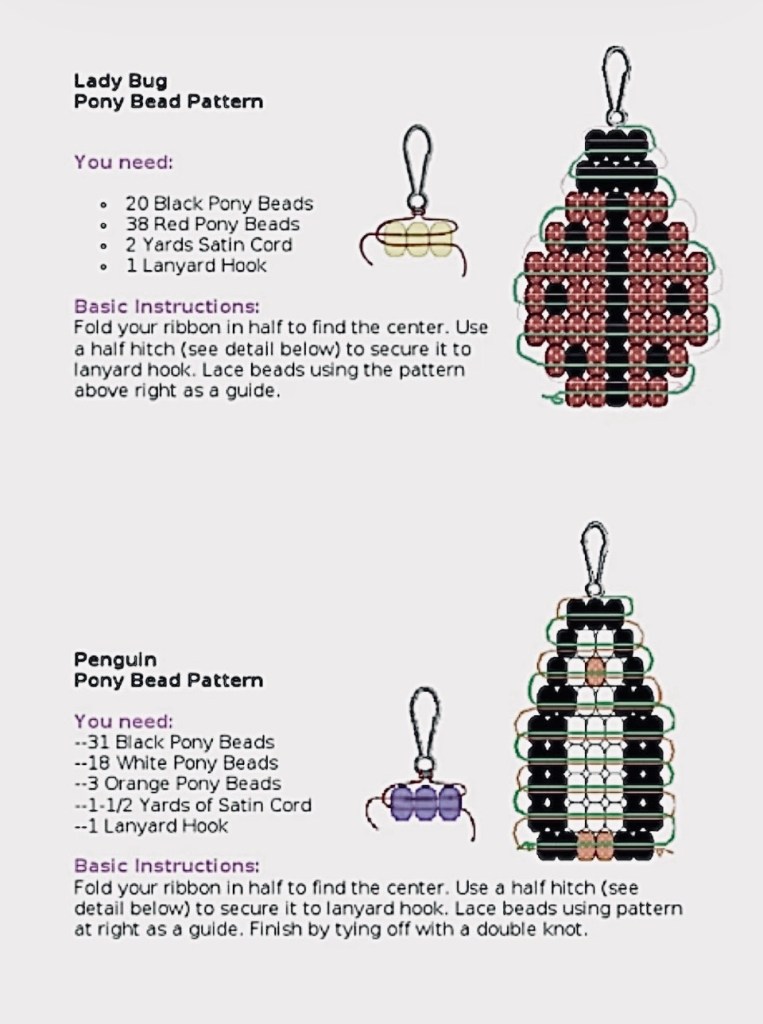 Lady Bug
Pony Bead Pattern

You need:

• 20 Black Pony Beads
• 38 Red Pony Beads
• 2 Yards Satin Cord
• 1 Lanyard Hook

Basic Instructions:
Fold your ribbon in half to find the center. Use a half hitch (see detail below) to secure it to lanyard hook. Lace beads using the pattern above right as a guide.

Penguin
Pony Bead Pattern

You need:
--31 Black Pony Beads
--18 White Pony Beads
--3 Orange Pony Beads
--1-1/2 Yards of Satin Cord
--1 Lanyard Hook

Basic Instructions:
Fold your ribbon in half to find the center. Use a half hitch (see detail below) to secure it to lanyard hook. Lace beads using pattern at right as a guide. Finish by tying off with a double knot.